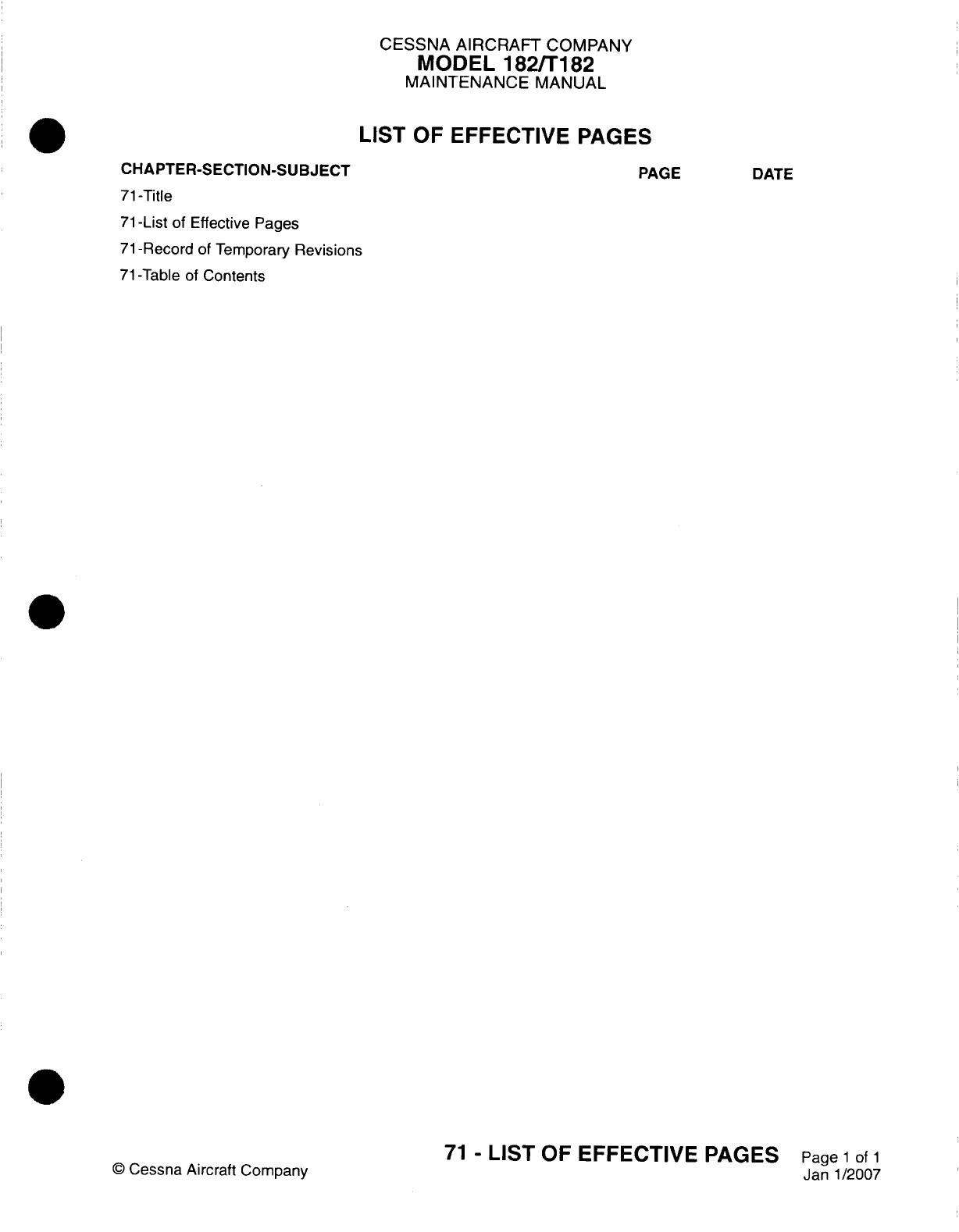 CESSNA AIRCRAFT COMPANY
MODEL 182/T182
MAINTENANCE MANUAL

LIST OF EFFECTIVE PAGES

| CHAPTER-SECTION-SUBJECT | PAGE | DATE |
|---|---|---|
| 71-Title | | |
| 71-List of Effective Pages | | |
| 71-Record of Temporary Revisions | | |
| 71-Table of Contents | | |

© Cessna Aircraft Company

71 - LIST OF EFFECTIVE PAGES

Page 1 of 1
Jan 1/2007